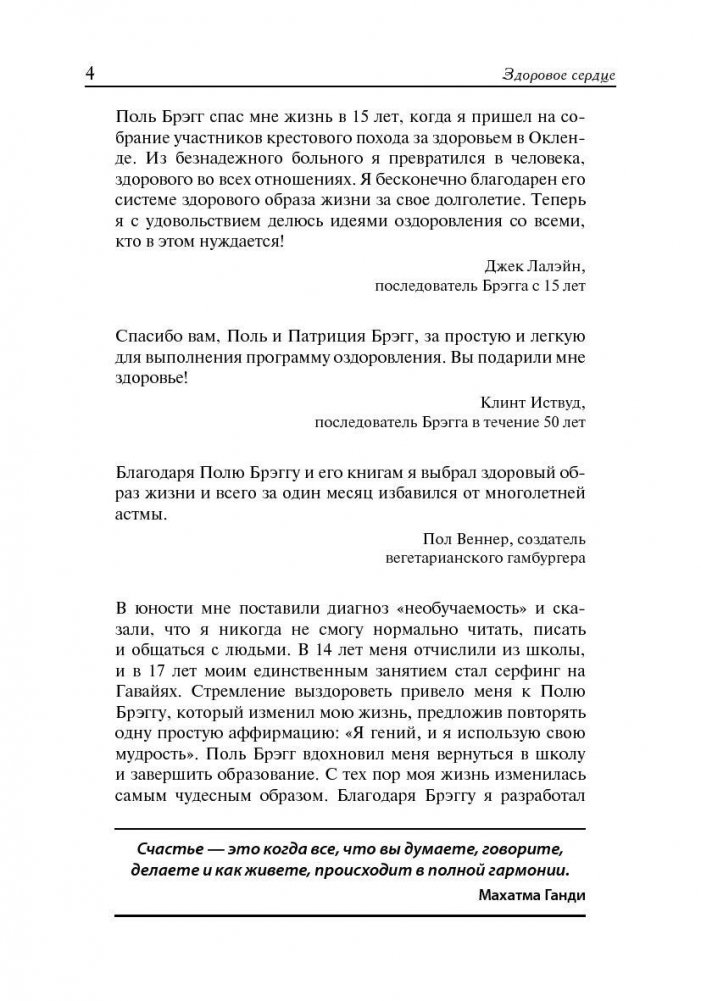 4

Здоровое сердце

Поль Брэгг спас мне жизнь в 15 лет, когда я пришел на собрание участников крестового похода за здоровьем в Окленде. Из безнадежного больного я превратился в человека, здорового во всех отношениях. Я бесконечно благодарен его системе здорового образа жизни за свое долголетие. Теперь я с удовольствием делюсь идеями оздоровления со всеми, кто в этом нуждается!

Джек Лалэйн,
последователь Брэгга с 15 лет

Спасибо вам, Поль и Патриция Брэгг, за простую и легкую для выполнения программу оздоровления. Вы подарили мне здоровье!

Клинт Иствуд,
последователь Брэгга в течение 50 лет

Благодаря Полю Брэггу и его книгам я выбрал здоровый образ жизни и всего за один месяц избавился от многолетней астмы.

Пол Веннер, создатель
вегетарианского гамбургера

В юности мне поставили диагноз «необучаемость» и сказали, что я никогда не смогу нормально читать, писать и общаться с людьми. В 14 лет меня отчислили из школы, и в 17 лет моим единственным занятием стал серфинг на Гавайях. Стремление выздороветь привело меня к Полю Брэггу, который изменил мою жизнь, предложив повторять одну простую аффирмацию: «Я гений, и я использую свою мудрость». Поль Брэгг вдохновил меня вернуться в школу и завершить образование. С тех пор моя жизнь изменилась самым чудесным образом. Благодаря Брэггу я разработал

Счастье — это когда все, что вы думаете, говорите, делаете и как живете, происходит в полной гармонии.

Махатма Ганди